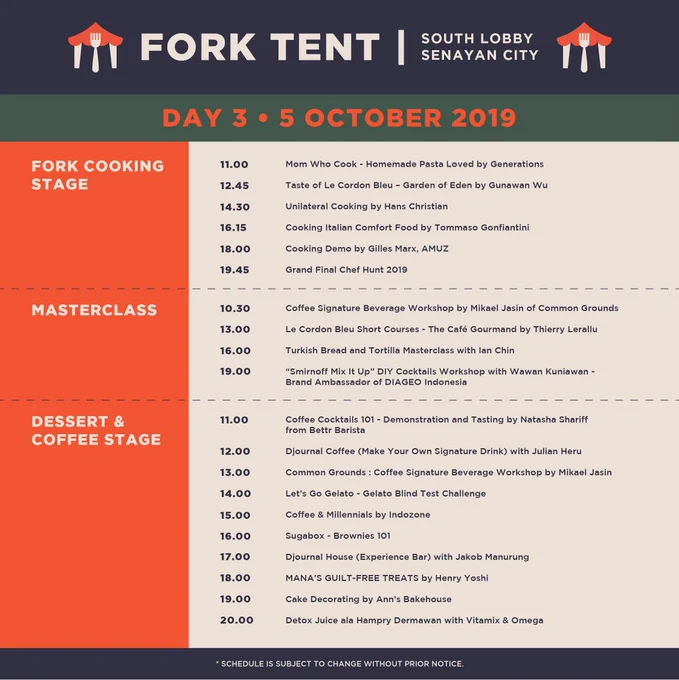 FORK TENT | SOUTH LOBBY SENAYAN CITY

DAY 3 • 5 OCTOBER 2019

FORK COOKING STAGE

11.00 Mom Who Cook - Homemade Pasta Loved by Generations
12.45 Taste of Le Cordon Bleu – Garden of Eden by Gunawan Wu
14.30 Unilateral Cooking by Hans Christian
16.15 Cooking Italian Comfort Food by Tommaso Gonfiantini
18.00 Cooking Demo by Gilles Marx, AMUZ
19.45 Grand Final Chef Hunt 2019

MASTERCLASS

10.30 Coffee Signature Beverage Workshop by Mikael Jasin of Common Grounds
13.00 Le Cordon Bleu Short Courses - The Café Gourmand by Thierry Lerallu
16.00 Turkish Bread and Tortilla Masterclass with Ian Chin
19.00 "Smirnoff Mix It Up" DIY Cocktails Workshop with Wawan Kuniawan - Brand Ambassador of DIAGEO Indonesia

DESSERT & COFFEE STAGE

11.00 Coffee Cocktails 101 - Demonstration and Tasting by Natasha Shariff from Bettr Barista
12.00 Djournal Coffee (Make Your Own Signature Drink) with Julian Heru
13.00 Common Grounds : Coffee Signature Beverage Workshop by Mikael Jasin
14.00 Let's Go Gelato - Gelato Blind Test Challenge
15.00 Coffee & Millennials by Indozone
16.00 Sugabox - Brownies 101
17.00 Djournal House (Experience Bar) with Jakob Manurung
18.00 MANA'S GUILT-FREE TREATS by Henry Yoshi
19.00 Cake Decorating by Ann's Bakehouse
20.00 Detox Juice ala Hampry Dermawan with Vitamix & Omega

* SCHEDULE IS SUBJECT TO CHANGE WITHOUT PRIOR NOTICE.